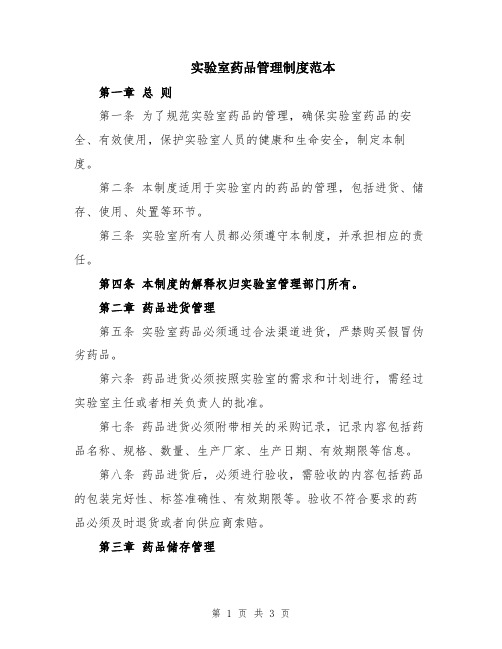 实验室药品管理制度范本

第一章 总 则

第一条 为了规范实验室药品的管理，确保实验室药品的安全、有效使用，保护实验室人员的健康和生命安全，制定本制度。

第二条 本制度适用于实验室内的药品的管理，包括进货、储存、使用、处置等环节。

第三条 实验室所有人员都必须遵守本制度，并承担相应的责任。

第四条 本制度的解释权归实验室管理部门所有。

第二章 药品进货管理

第五条 实验室药品必须通过合法渠道进货，严禁购买假冒伪劣药品。

第六条 药品进货必须按照实验室的需求和计划进行，需经过实验室主任或者相关负责人的批准。

第七条 药品进货必须附带相关的采购记录，记录内容包括药品名称、规格、数量、生产厂家、生产日期、有效期限等信息。

第八条 药品进货后，必须进行验收，需验收的内容包括药品的包装完好性、标签准确性、有效期限等。验收不符合要求的药品必须及时退货或者向供应商索赔。

第三章 药品储存管理

第 1 页 共 3 页